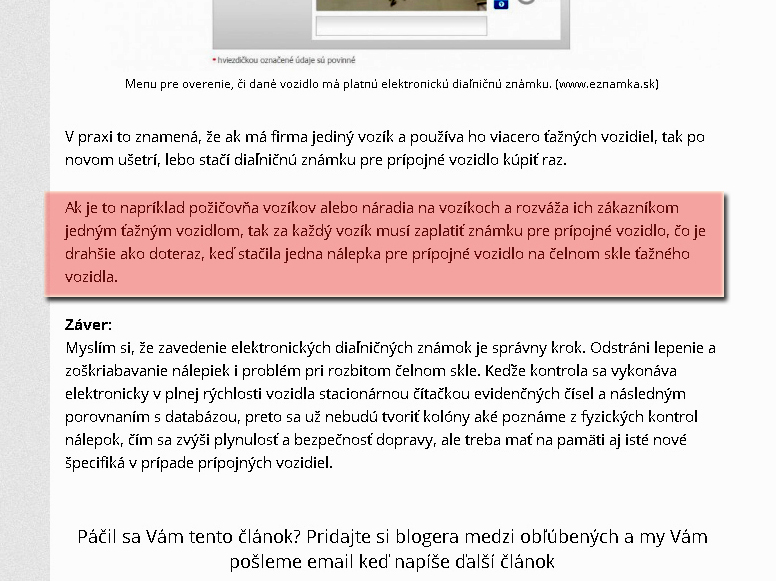 * hviezdičkou označené údaje sú povinné

Menu pre overenie, či dané vozidlo má platnú elektronickú diaľničnú známku. (www.eznamka.sk)

V praxi to znamená, že ak má firma jediný vozík a používa ho viacero ťažných vozidiel, tak po novom ušetrí, lebo stačí diaľničnú známku pre prípojné vozidlo kúpiť raz.

Ak je to napríklad požičovňa vozíkov alebo náradia na vozíkoch a rozváža ich zákazníkom jedným ťažným vozidlom, tak za každý vozík musí zaplatiť známku pre prípojné vozidlo, čo je drahšie ako doteraz, keď stačila jedna nálepka pre prípojné vozidlo na čelnom skle ťažného vozidla.

Záver:
Myslím si, že zavedenie elektronických diaľničných známok je správny krok. Odstráni lepenie a zoškriabavanie nálepiek i problém pri rozbitom čelnom skle. Kedže kontrola sa vykonáva elektronicky v plnej rýchlosti vozidla stacionárnou čítačkou evidenčných čísel a následným porovnaním s databázou, preto sa už nebudú tvoriť kolóny aké poznáme z fyzických kontrol nálepok, čím sa zvýši plynulosť a bezpečnosť dopravy, ale treba mať na pamäti aj isté nové špecifiká v prípade prípojných vozidiel.

Páčil sa Vám tento článok? Pridajte si blogera medzi obľúbených a my Vám pošleme email keď napíše ďalší článok